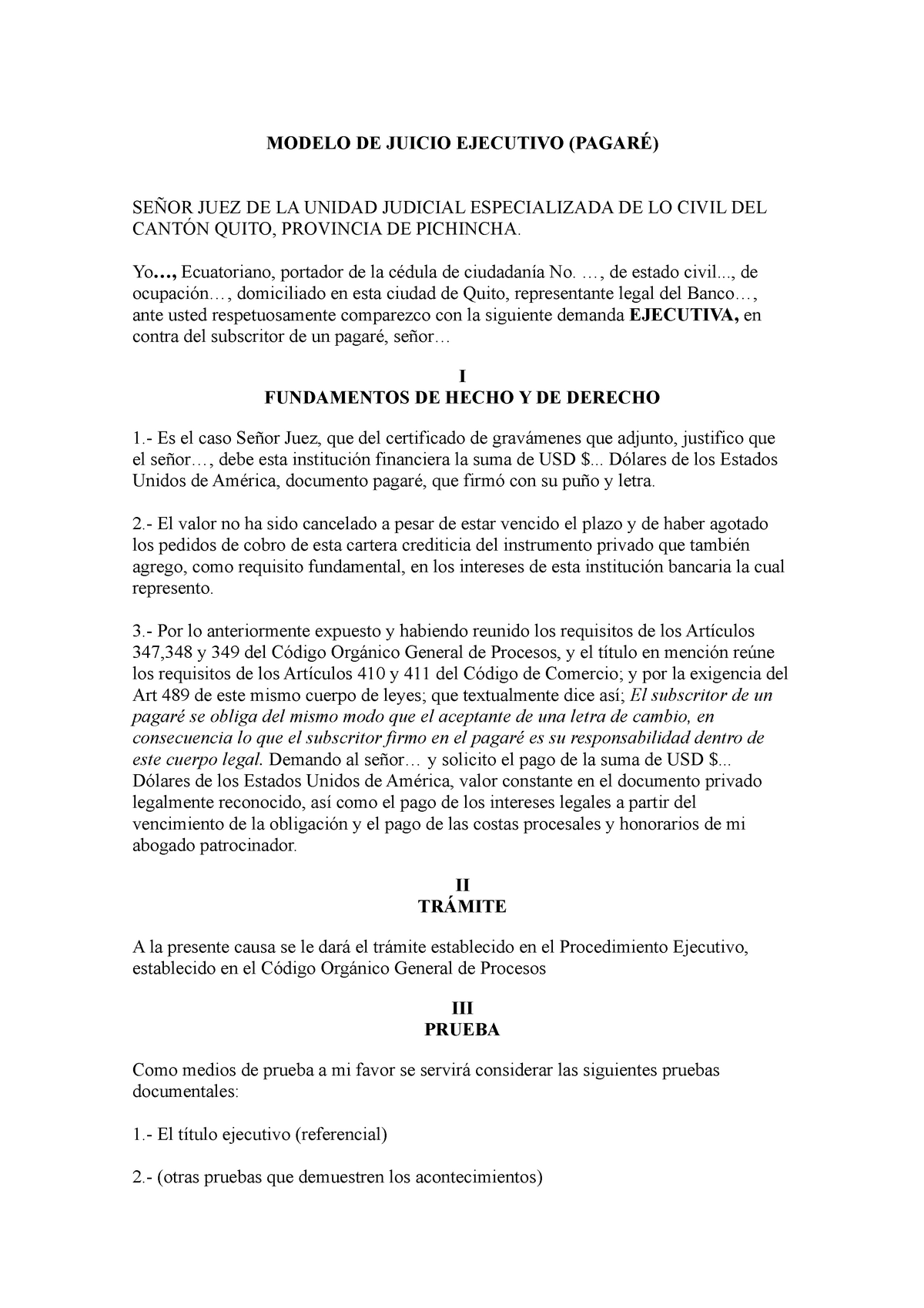 MODELO DE JUICIO EJECUTIVO (PAGARÉ)

SEÑOR JUEZ DE LA UNIDAD JUDICIAL ESPECIALIZADA DE LO CIVIL DEL CANTÓN QUITO, PROVINCIA DE PICHINCHA.

Yo…, Ecuatoriano, portador de la cédula de ciudadanía No. …, de estado civil..., de ocupación…, domiciliado en esta ciudad de Quito, representante legal del Banco…, ante usted respetuosamente comparezco con la siguiente demanda EJECUTIVA, en contra del subscritor de un pagaré, señor…

I
FUNDAMENTOS DE HECHO Y DE DERECHO

1.- Es el caso Señor Juez, que del certificado de gravámenes que adjunto, justifico que el señor…, debe esta institución financiera la suma de USD $... Dólares de los Estados Unidos de América, documento pagaré, que firmó con su puño y letra.

2.- El valor no ha sido cancelado a pesar de estar vencido el plazo y de haber agotado los pedidos de cobro de esta cartera crediticia del instrumento privado que también agrego, como requisito fundamental, en los intereses de esta institución bancaria la cual represento.

3.- Por lo anteriormente expuesto y habiendo reunido los requisitos de los Artículos 347,348 y 349 del Código Orgánico General de Procesos, y el título en mención reúne los requisitos de los Artículos 410 y 411 del Código de Comercio; y por la exigencia del Art 489 de este mismo cuerpo de leyes; que textualmente dice así; El subscritor de un pagaré se obliga del mismo modo que el aceptante de una letra de cambio, en consecuencia lo que el subscritor firmo en el pagaré es su responsabilidad dentro de este cuerpo legal. Demando al señor… y solicito el pago de la suma de USD $... Dólares de los Estados Unidos de América, valor constante en el documento privado legalmente reconocido, así como el pago de los intereses legales a partir del vencimiento de la obligación y el pago de las costas procesales y honorarios de mi abogado patrocinador.

II
TRÁMITE

A la presente causa se le dará el trámite establecido en el Procedimiento Ejecutivo, establecido en el Código Orgánico General de Procesos

III
PRUEBA

Como medios de prueba a mi favor se servirá considerar las siguientes pruebas documentales:

1.- El título ejecutivo (referencial)

2.- (otras pruebas que demuestren los acontecimientos)